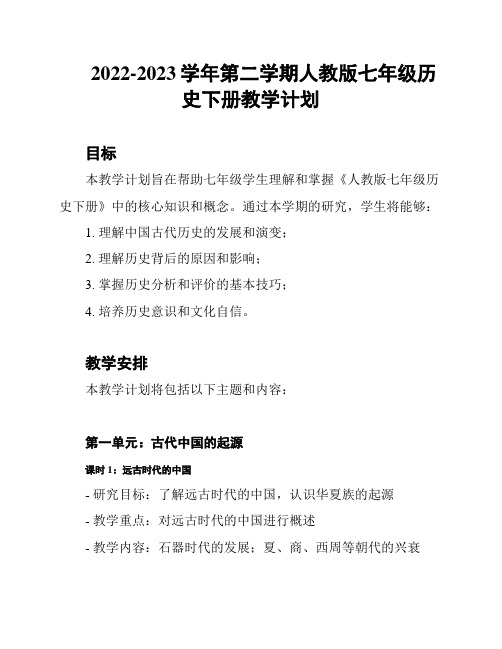 2022-2023 学年第二学期人教版七年级历史下册教学计划

目标

本教学计划旨在帮助七年级学生理解和掌握《人教版七年级历史下册》中的核心知识和概念。通过本学期的研究，学生将能够：

1. 理解中国古代历史的发展和演变；

2. 理解历史背后的原因和影响；

3. 掌握历史分析和评价的基本技巧；

4. 培养历史意识和文化自信。

教学安排

本教学计划将包括以下主题和内容：

第一单元：古代中国的起源

课时 1：远古时代的中国

- 研究目标：了解远古时代的中国，认识华夏族的起源

- 教学重点：对远古时代的中国进行概述

- 教学内容：石器时代的发展；夏、商、西周等朝代的兴衰